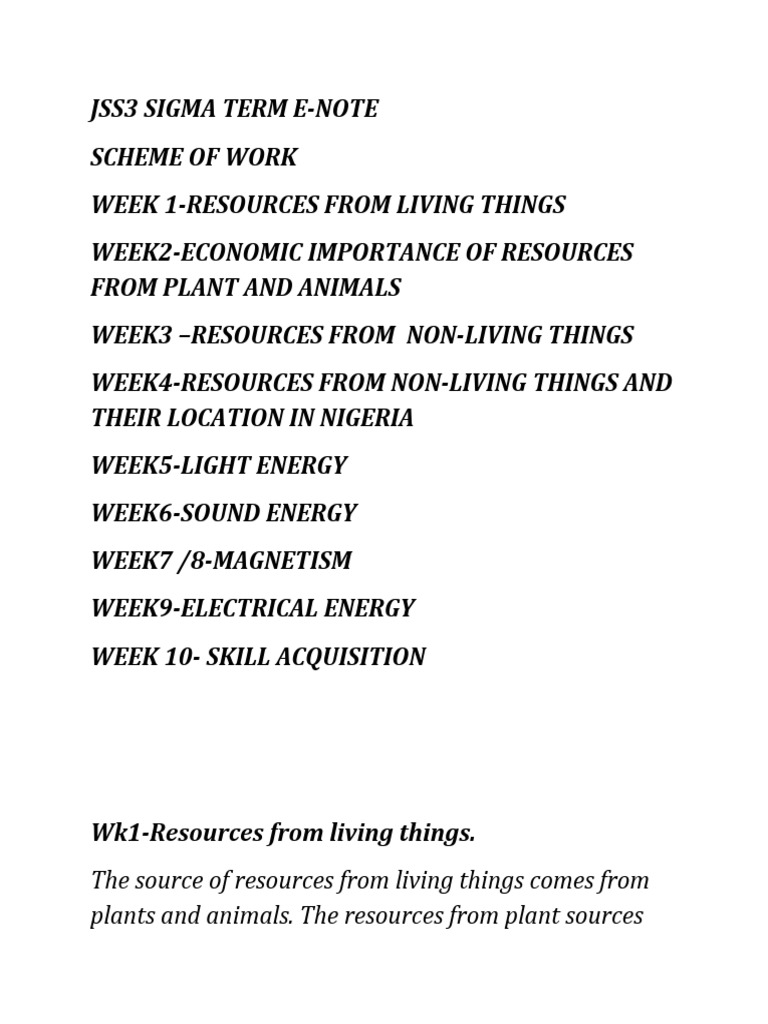 JSS3 SIGMA TERM E-NOTE

SCHEME OF WORK

WEEK 1-RESOURCES FROM LIVING THINGS

WEEK2-ECONOMIC IMPORTANCE OF RESOURCES FROM PLANT AND ANIMALS

WEEK3 –RESOURCES FROM NON-LIVING THINGS

WEEK4-RESOURCES FROM NON-LIVING THINGS AND THEIR LOCATION IN NIGERIA

WEEK5-LIGHT ENERGY

WEEK6-SOUND ENERGY

WEEK7 /8-MAGNETISM

WEEK9-ELECTRICAL ENERGY

WEEK 10- SKILL ACQUISITION

Wk1-Resources from living things.

The source of resources from living things comes from plants and animals. The resources from plant sources